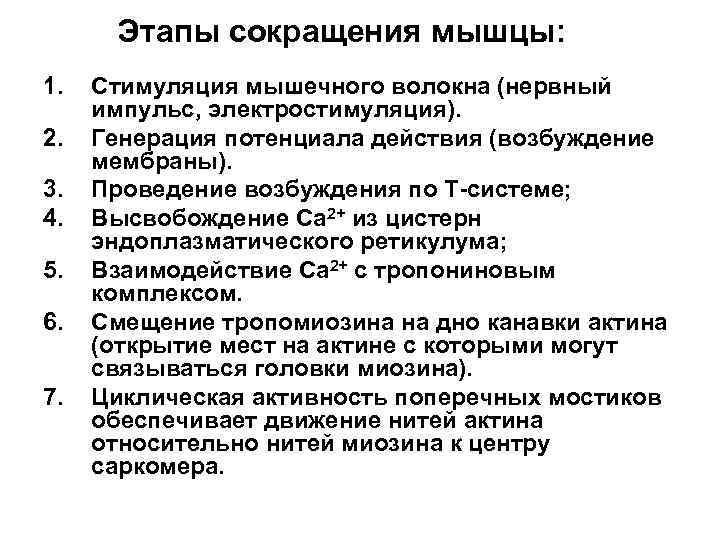 Этапы сокращения мышцы:

1. Стимуляция мышечного волокна (нервный импульс, электростимуляция).
2. Генерация потенциала действия (возбуждение мембраны).
3. Проведение возбуждения по Т-системе;
4. Высвобождение $Ca^{2+}$ из цистерн эндоплазматического ретикулума;
5. Взаимодействие $Ca^{2+}$ с тропониновым комплексом.
6. Смещение тропомиозина на дно канавки актина (открытие мест на актине с которыми могут связываться головки миозина).
7. Циклическая активность поперечных мостиков обеспечивает движение нитей актина относительно нитей миозина к центру саркомера.